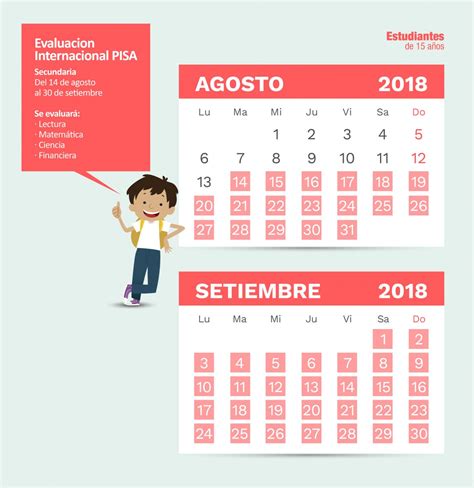 Evaluacion Internacional PISA

Secundaria
Del 14 de agosto al 30 de setiembre

Se evaluará:
· Lectura
· Matemática
· Ciencia
· Financiera

Estudiantes
de 15 años

AGOSTO 2018

| Lu | Ma | Mi | Ju | Vi | Sa | Do |
|---|---|---|---|---|---|---|
| | | 1 | 2 | 3 | 4 | 5 |
| 6 | 7 | 8 | 9 | 10 | 11 | 12 |
| 13 | 14 | 15 | 16 | 17 | 18 | 19 |
| 20 | 21 | 22 | 23 | 24 | 25 | 26 |
| 27 | 28 | 29 | 30 | 31 | | |

SETIEMBRE 2018

| Lu | Ma | Mi | Ju | Vi | Sa | Do |
|---|---|---|---|---|---|---|
| | | | | | 1 | 2 |
| 3 | 4 | 5 | 6 | 7 | 8 | 9 |
| 10 | 11 | 12 | 13 | 14 | 15 | 16 |
| 17 | 18 | 19 | 20 | 21 | 22 | 23 |
| 24 | 25 | 26 | 27 | 28 | 29 | 30 |